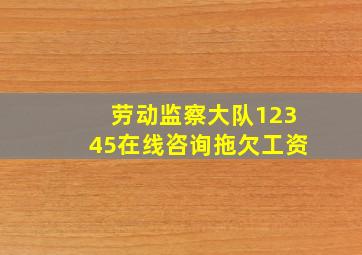 劳动监察大队12345在线咨询拖欠工资